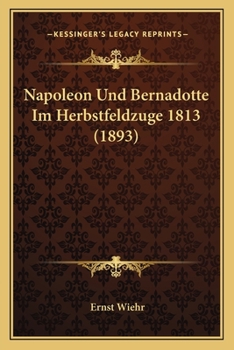 —KESSINGER'S LEGACY REPRINTS—

Napoleon Und Bernadotte Im Herbstfeldzuge 1813 (1893)

Ernst Wiehr